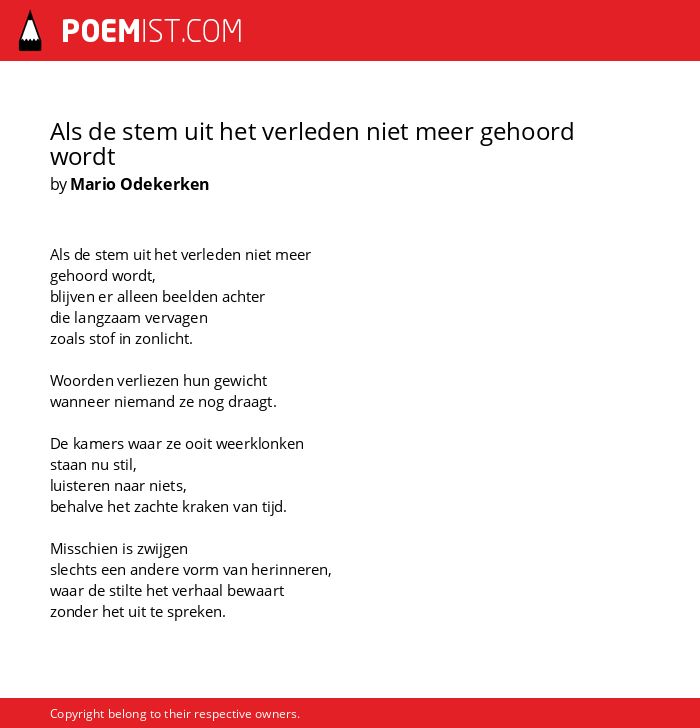 POEMIST.COM

Als de stem uit het verleden niet meer gehoord wordt
by Mario Odekerken

Als de stem uit het verleden niet meer
gehoord wordt,
blijven er alleen beelden achter
die langzaam vervagen
zoals stof in zonlicht.

Woorden verliezen hun gewicht
wanneer niemand ze nog draagt.

De kamers waar ze ooit weerklonken
staan nu stil,
luisteren naar niets,
behalve het zachte kraken van tijd.

Misschien is zwijgen
slechts een andere vorm van herinneren,
waar de stilte het verhaal bewaart
zonder het uit te spreken.

Copyright belong to their respective owners.